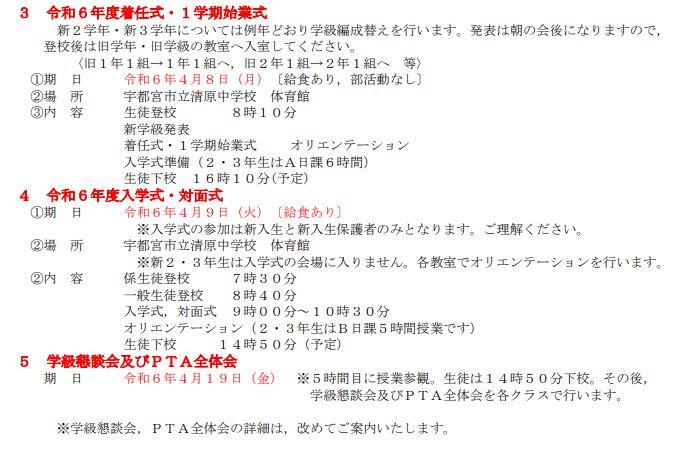 ３　令和６年度着任式・１学期始業式

新２学年・新３学年については例年どおり学級編成替えを行います。発表は朝の会後になりますので，登校後は旧学年・旧学級の教室へ入室してください。

〈旧１年１組→１年１組へ，旧２年１組→２年１組へ　等〉

①期　日　　令和６年４月８日（月）〔給食あり，部活動なし〕

②場　所　　宇都宮市立清原中学校　体育館

③内　容　　生徒登校　　８時１０分

新学級発表

着任式・１学期始業式　　オリエンテーション

入学式準備（２・３年生はＡ日課６時間）

生徒下校　１６時１０分(予定)

４　令和６年度入学式・対面式

①期　日　　令和６年４月９日（火）〔給食あり〕

※入学式の参加は新入生と新入生保護者のみとなります。ご理解ください。

②場　所　　宇都宮市立清原中学校　体育館

※新２・３年生は入学式の会場に入りません。各教室でオリエンテーションを行います。

②内　容　　係生徒登校　　７時３０分

一般生徒登校　　８時４０分

入学式，対面式　９時００分～１０時３０分

オリエンテーション（２・３年生はＢ日課５時間授業です）

生徒下校　　１４時５０分（予定）

５　学級懇談会及びＰＴＡ全体会

期　日　　令和６年４月１９日（金）　※５時間目に授業参観。生徒は１４時５０分下校。その後，学級懇談会及びＰＴＡ全体会を各クラスで行います。

※学級懇談会，ＰＴＡ全体会の詳細は，改めてご案内いたします。